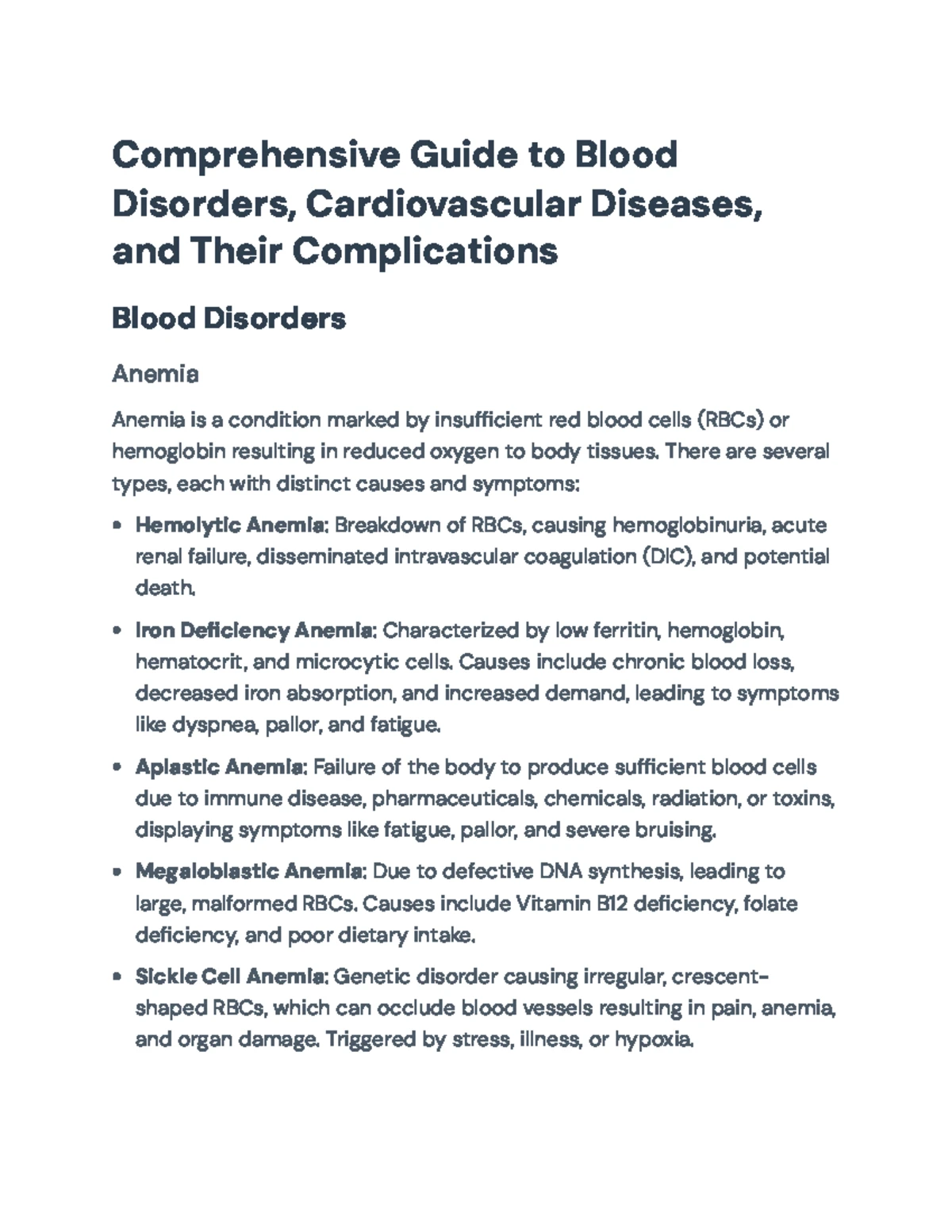 Comprehensive Guide to Blood Disorders, Cardiovascular Diseases, and Their Complications

Blood Disorders

Anemia

Anemia is a condition marked by insufficient red blood cells (RBCs) or hemoglobin resulting in reduced oxygen to body tissues. There are several types, each with distinct causes and symptoms:

• Hemolytic Anemia: Breakdown of RBCs, causing hemoglobinuria, acute renal failure, disseminated intravascular coagulation (DIC), and potential death.

• Iron Deficiency Anemia: Characterized by low ferritin, hemoglobin, hematocrit, and microcytic cells. Causes include chronic blood loss, decreased iron absorption, and increased demand, leading to symptoms like dyspnea, pallor, and fatigue.

• Aplastic Anemia: Failure of the body to produce sufficient blood cells due to immune disease, pharmaceuticals, chemicals, radiation, or toxins, displaying symptoms like fatigue, pallor, and severe bruising.

• Megaloblastic Anemia: Due to defective DNA synthesis, leading to large, malformed RBCs. Causes include Vitamin B12 deficiency, folate deficiency, and poor dietary intake.

• Sickle Cell Anemia: Genetic disorder causing irregular, crescent-shaped RBCs, which can occlude blood vessels resulting in pain, anemia, and organ damage. Triggered by stress, illness, or hypoxia.